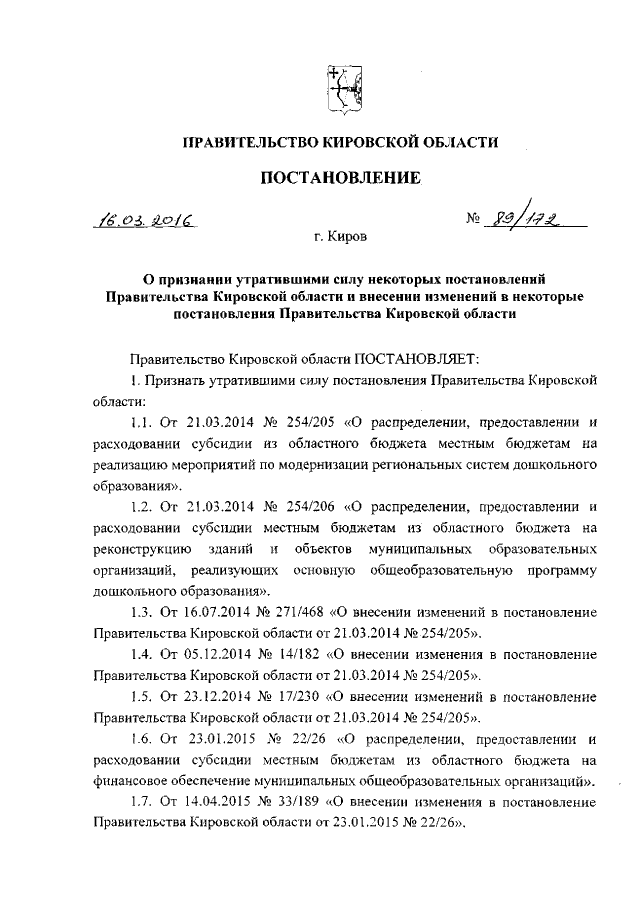 ПРАВИТЕЛЬСТВО КИРОВСКОЙ ОБЛАСТИ

ПОСТАНОВЛЕНИЕ

16.03.2016 № 89/172

г. Киров

О признании утратившими силу некоторых постановлений Правительства Кировской области и внесении изменений в некоторые постановления Правительства Кировской области

Правительство Кировской области ПОСТАНОВЛЯЕТ:

1. Признать утратившими силу постановления Правительства Кировской области:

1.1. От 21.03.2014 № 254/205 «О распределении, предоставлении и расходовании субсидии из областного бюджета местным бюджетам на реализацию мероприятий по модернизации региональных систем дошкольного образования».

1.2. От 21.03.2014 № 254/206 «О распределении, предоставлении и расходовании субсидии местным бюджетам из областного бюджета на реконструкцию зданий и объектов муниципальных образовательных организаций, реализующих основную общеобразовательную программу дошкольного образования».

1.3. От 16.07.2014 № 271/468 «О внесении изменений в постановление Правительства Кировской области от 21.03.2014 № 254/205».

1.4. От 05.12.2014 № 14/182 «О внесении изменения в постановление Правительства Кировской области от 21.03.2014 № 254/205».

1.5. От 23.12.2014 № 17/230 «О внесении изменений в постановление Правительства Кировской области от 21.03.2014 № 254/205».

1.6. От 23.01.2015 № 22/26 «О распределении, предоставлении и расходовании субсидии местным бюджетам из областного бюджета на финансовое обеспечение муниципальных общеобразовательных организаций».

1.7. От 14.04.2015 № 33/189 «О внесении изменения в постановление Правительства Кировской области от 23.01.2015 № 22/26».